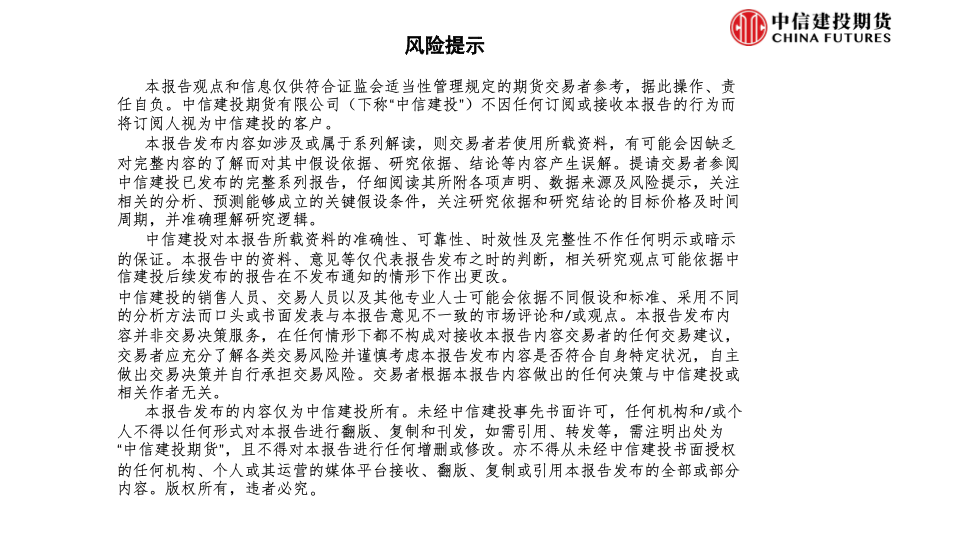 中信建投期货
CHINA FUTURES

风险提示

本报告观点和信息仅供符合证监会适当性管理规定的期货交易者参考，据此操作、责任自负。中信建投期货有限公司（下称“中信建投”）不因任何订阅或接收本报告的行为而将订阅人视为中信建投的客户。

本报告发布内容如涉及或属于系列解读，则交易者若使用所载资料，有可能会因缺乏对完整内容的了解而对其中假设依据、研究依据、结论等内容产生误解。提请交易者参阅中信建投已发布的完整系列报告，仔细阅读其所附各项声明、数据来源及风险提示，关注相关的分析、预测能够成立的关键假设条件，关注研究依据和研究结论的目标价格及时间周期，并准确理解研究逻辑。

中信建投对本报告所载资料的准确性、可靠性、时效性及完整性不作任何明示或暗示的保证。本报告中的资料、意见等仅代表报告发布之时的判断，相关研究观点可能依据中信建投后续发布的报告在不发布通知的情形下作出更改。

中信建投的销售人员、交易人员以及其他专业人士可能会依据不同假设和标准、采用不同的分析方法而口头或书面发表与本报告意见不一致的市场评论和/或观点。本报告发布内容并非交易决策服务，在任何情形下都不构成对接收本报告内容交易者的任何交易建议，交易者应充分了解各类交易风险并谨慎考虑本报告发布内容是否符合自身特定状况，自主做出交易决策并自行承担交易风险。交易者根据本报告内容做出的任何决策与中信建投或相关作者无关。

本报告发布的内容仅为中信建投所有。未经中信建投事先书面许可，任何机构和/或个人不得以任何形式对本报告进行翻版、复制和刊发，如需引用、转发等，需注明出处为“中信建投期货”，且不得对本报告进行任何增删或修改。亦不得从未经中信建投书面授权的任何机构、个人或其运营的媒体平台接收、翻版、复制或引用本报告发布的全部或部分内容。版权所有，违者必究。